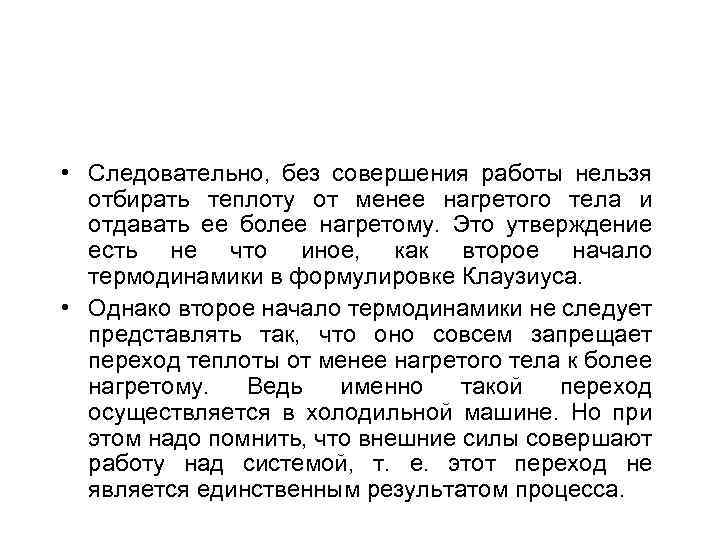 • Следовательно, без совершения работы нельзя отбирать теплоту от менее нагретого тела и отдавать ее более нагретому. Это утверждение есть не что иное, как второе начало термодинамики в формулировке Клаузиуса.

• Однако второе начало термодинамики не следует представлять так, что оно совсем запрещает переход теплоты от менее нагретого тела к более нагретому. Ведь именно такой переход осуществляется в холодильной машине. Но при этом надо помнить, что внешние силы совершают работу над системой, т. е. этот переход не является единственным результатом процесса.